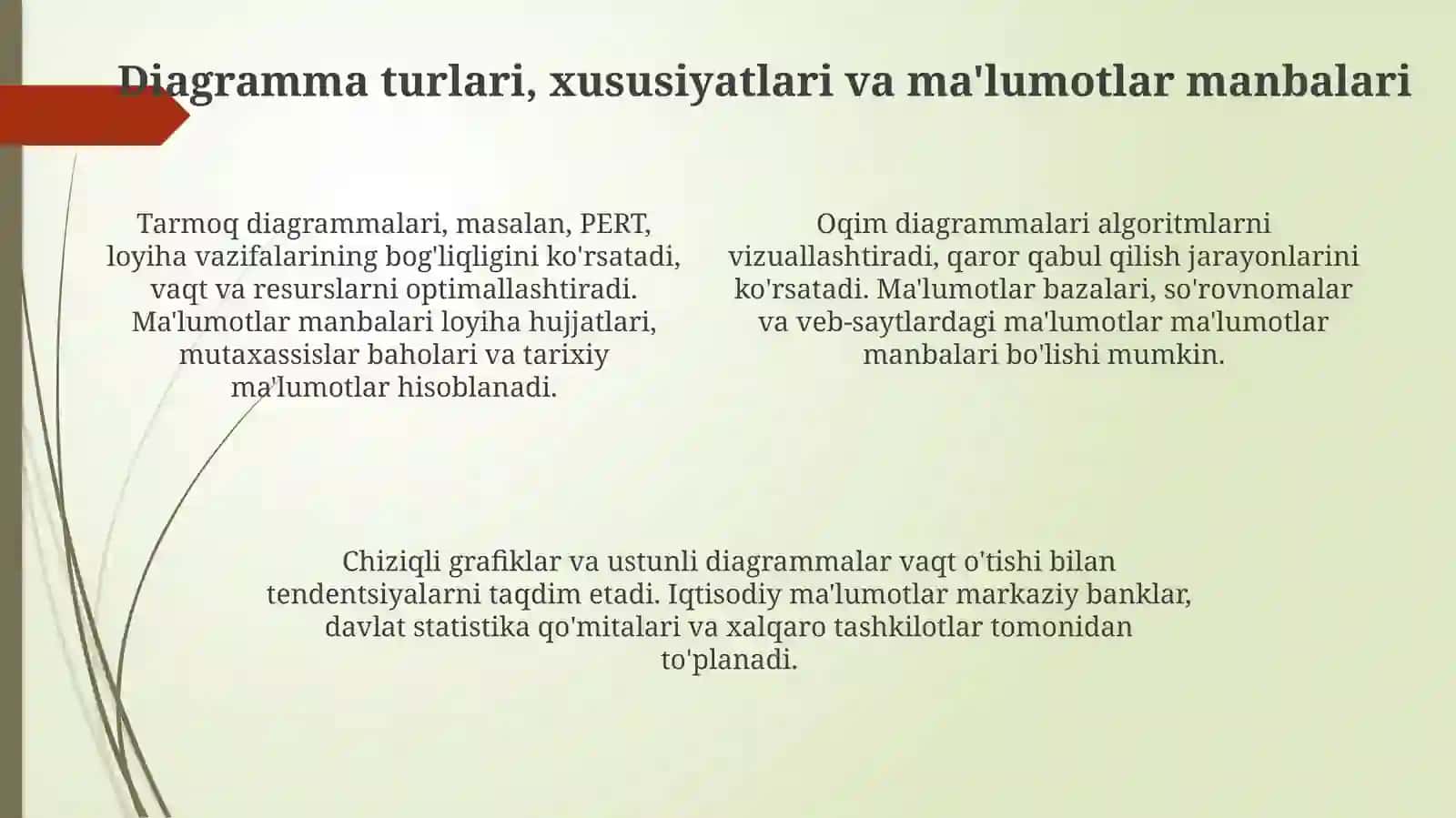 Diagramma turlari, xususiyatlari va ma'lumotlar manbalari

Tarmoq diagrammalari, masalan, PERT, loyiha vazifalarining bog'liqligini ko'rsatadi, vaqt va resurslarni optimallashtiradi. Ma'lumotlar manbalari loyiha hujjatlari, mutaxassislar baholari va tarixiy ma'lumotlar hisoblanadi.

Oqim diagrammalari algoritmlarni vizuallashtiradi, qaror qabul qilish jarayonlarini ko'rsatadi. Ma'lumotlar bazalari, so'rovnomalar va veb-saytlardagi ma'lumotlar ma'lumotlar manbalari bo'lishi mumkin.

Chiziqli grafiklar va ustunli diagrammalar vaqt o'tishi bilan tendentsiyalarni taqdim etadi. Iqtisodiy ma'lumotlar markaziy banklar, davlat statistika qo'mitalari va xalqaro tashkilotlar tomonidan to'planadi.